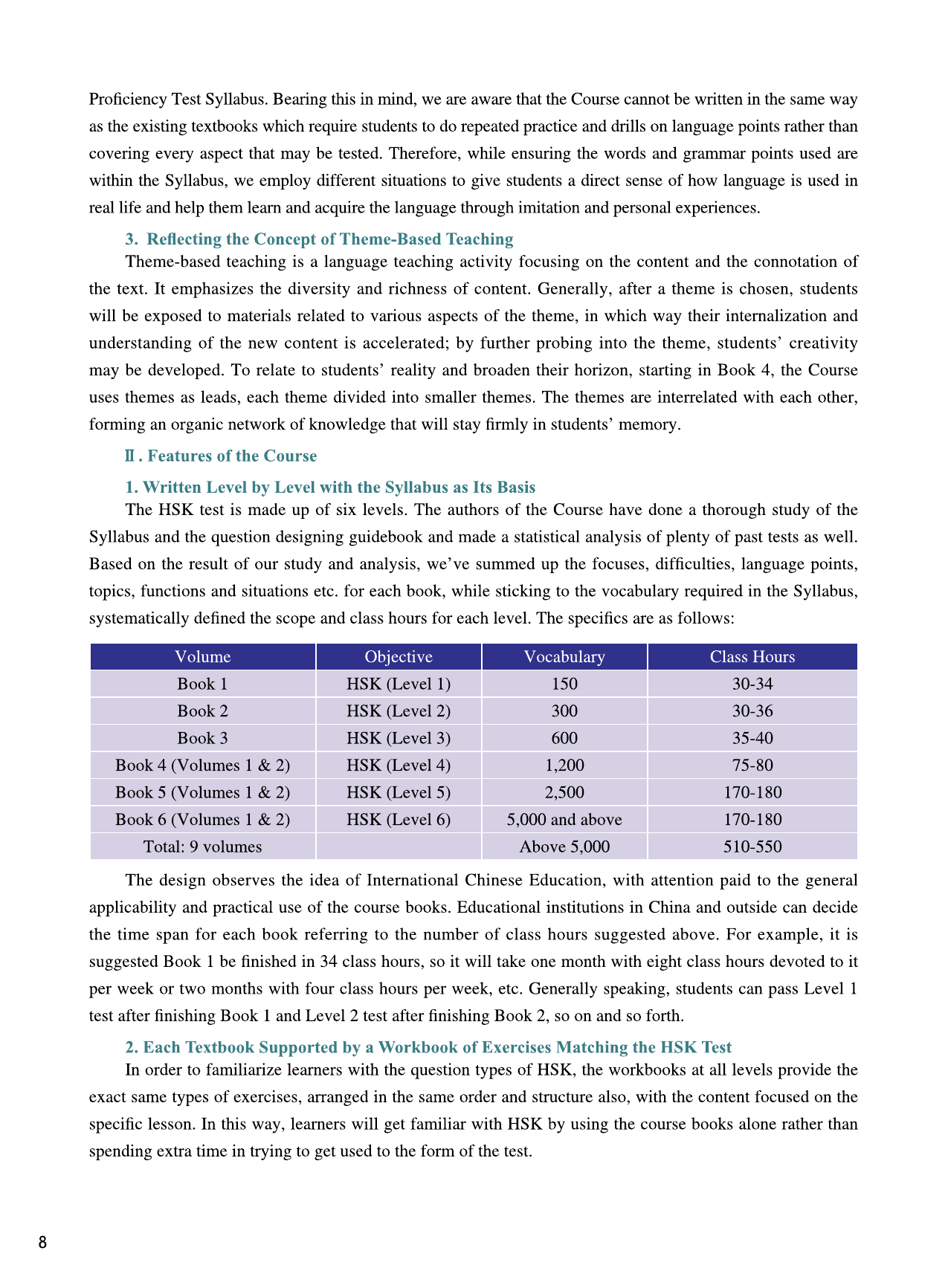 Proficiency Test Syllabus. Bearing this in mind, we are aware that the Course cannot be written in the same way as the existing textbooks which require students to do repeated practice and drills on language points rather than covering every aspect that may be tested. Therefore, while ensuring the words and grammar points used are within the Syllabus, we employ different situations to give students a direct sense of how language is used in real life and help them learn and acquire the language through imitation and personal experiences.

3. Reflecting the Concept of Theme-Based Teaching

Theme-based teaching is a language teaching activity focusing on the content and the connotation of the text. It emphasizes the diversity and richness of content. Generally, after a theme is chosen, students will be exposed to materials related to various aspects of the theme, in which way their internalization and understanding of the new content is accelerated; by further probing into the theme, students' creativity may be developed. To relate to students' reality and broaden their horizon, starting in Book 4, the Course uses themes as leads, each theme divided into smaller themes. The themes are interrelated with each other, forming an organic network of knowledge that will stay firmly in students' memory.

Ⅱ. Features of the Course

1. Written Level by Level with the Syllabus as Its Basis

The HSK test is made up of six levels. The authors of the Course have done a thorough study of the Syllabus and the question designing guidebook and made a statistical analysis of plenty of past tests as well. Based on the result of our study and analysis, we've summed up the focuses, difficulties, language points, topics, functions and situations etc. for each book, while sticking to the vocabulary required in the Syllabus, systematically defined the scope and class hours for each level. The specifics are as follows:

| Volume | Objective | Vocabulary | Class Hours |
|---|---|---|---|
| Book 1 | HSK (Level 1) | 150 | 30-34 |
| Book 2 | HSK (Level 2) | 300 | 30-36 |
| Book 3 | HSK (Level 3) | 600 | 35-40 |
| Book 4 (Volumes 1 & 2) | HSK (Level 4) | 1,200 | 75-80 |
| Book 5 (Volumes 1 & 2) | HSK (Level 5) | 2,500 | 170-180 |
| Book 6 (Volumes 1 & 2) | HSK (Level 6) | 5,000 and above | 170-180 |
| Total: 9 volumes | | Above 5,000 | 510-550 |

The design observes the idea of International Chinese Education, with attention paid to the general applicability and practical use of the course books. Educational institutions in China and outside can decide the time span for each book referring to the number of class hours suggested above. For example, it is suggested Book 1 be finished in 34 class hours, so it will take one month with eight class hours devoted to it per week or two months with four class hours per week, etc. Generally speaking, students can pass Level 1 test after finishing Book 1 and Level 2 test after finishing Book 2, so on and so forth.

2. Each Textbook Supported by a Workbook of Exercises Matching the HSK Test

In order to familiarize learners with the question types of HSK, the workbooks at all levels provide the exact same types of exercises, arranged in the same order and structure also, with the content focused on the specific lesson. In this way, learners will get familiar with HSK by using the course books alone rather than spending extra time in trying to get used to the form of the test.

8